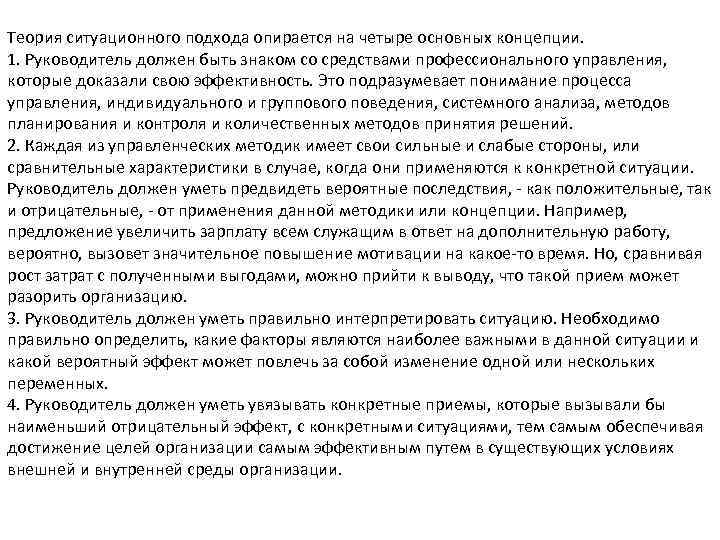 Теория ситуационного подхода опирается на четыре основных концепции.
1. Руководитель должен быть знаком со средствами профессионального управления, которые доказали свою эффективность. Это подразумевает понимание процесса управления, индивидуального и группового поведения, системного анализа, методов планирования и контроля и количественных методов принятия решений.
2. Каждая из управленческих методик имеет свои сильные и слабые стороны, или сравнительные характеристики в случае, когда они применяются к конкретной ситуации. Руководитель должен уметь предвидеть вероятные последствия, - как положительные, так и отрицательные, - от применения данной методики или концепции. Например, предложение увеличить зарплату всем служащим в ответ на дополнительную работу, вероятно, вызовет значительное повышение мотивации на какое-то время. Но, сравнивая рост затрат с полученными выгодами, можно прийти к выводу, что такой прием может разорить организацию.
3. Руководитель должен уметь правильно интерпретировать ситуацию. Необходимо правильно определить, какие факторы являются наиболее важными в данной ситуации и какой вероятный эффект может повлечь за собой изменение одной или нескольких переменных.
4. Руководитель должен уметь увязывать конкретные приемы, которые вызывали бы наименьший отрицательный эффект, с конкретными ситуациями, тем самым обеспечивая достижение целей организации самым эффективным путем в существующих условиях внешней и внутренней среды организации.